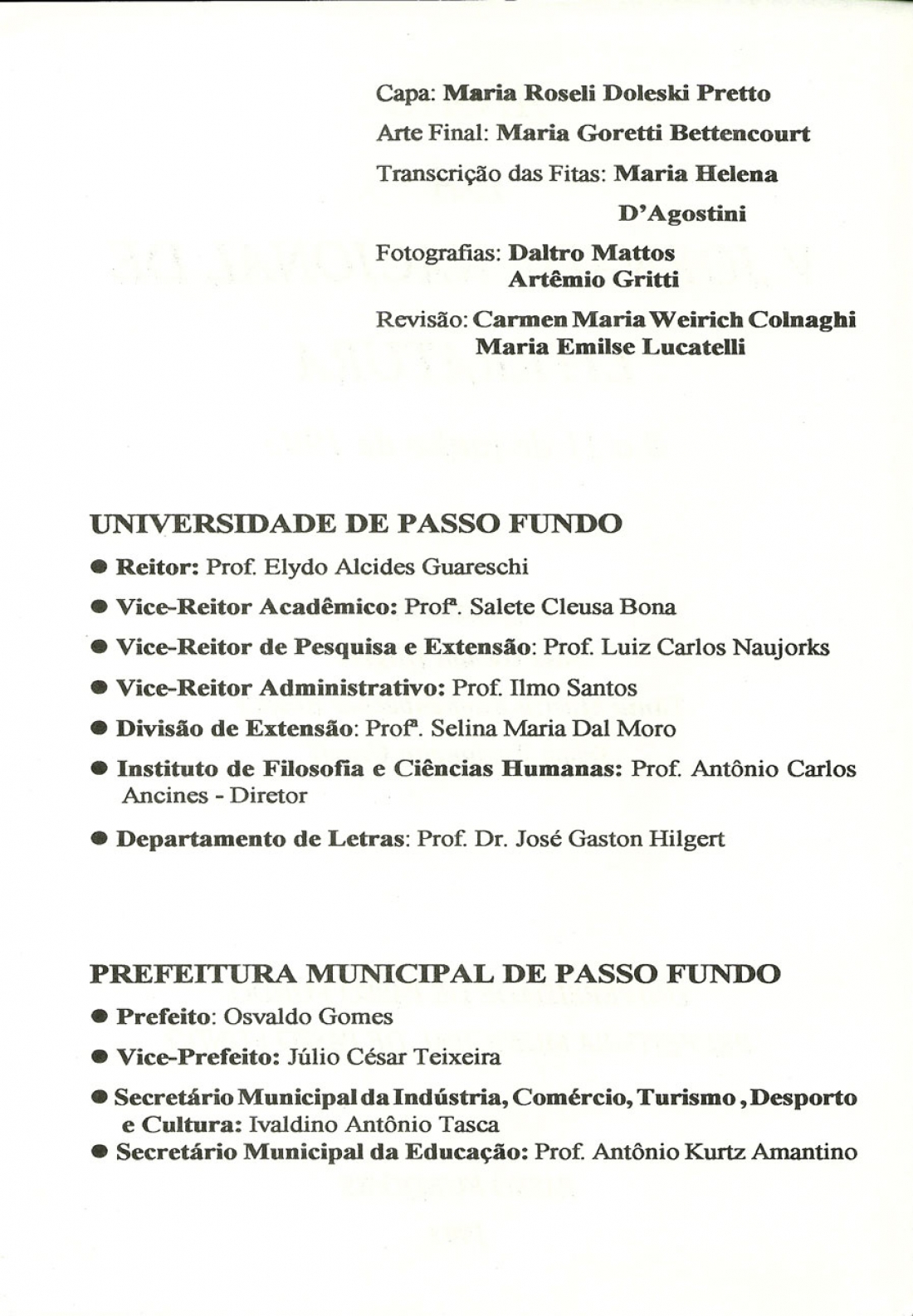 Capa: Maria Roseli Doleski Pretto

Arte Final: Maria Goretti Bettencourt

Transcrição das Fitas: Maria Helena D'Agostini

Fotografias: Daltro Mattos
Artêmio Gritti

Revisão: Carmen Maria Weirich Colnaghi
Maria Emilse Lucatelli

UNIVERSIDADE DE PASSO FUNDO

● Reitor: Prof. Elydo Alcides Guareschi

● Vice-Reitor Acadêmico: Profª. Salete Cleusa Bona

● Vice-Reitor de Pesquisa e Extensão: Prof. Luiz Carlos Naujorks

● Vice-Reitor Administrativo: Prof. Ilmo Santos

● Divisão de Extensão: Profª. Selina Maria Dal Moro

● Instituto de Filosofia e Ciências Humanas: Prof. Antônio Carlos Ancines - Diretor

● Departamento de Letras: Prof. Dr. José Gaston Hilgert

PREFEITURA MUNICIPAL DE PASSO FUNDO

● Prefeito: Osvaldo Gomes

● Vice-Prefeito: Júlio César Teixeira

● Secretário Municipal da Indústria, Comércio, Turismo, Desporto e Cultura: Ivaldino Antônio Tasca

● Secretário Municipal da Educação: Prof. Antônio Kurtz Amantino